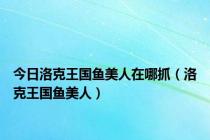 今日洛克王国鱼美人在哪抓（洛克王国鱼美人）